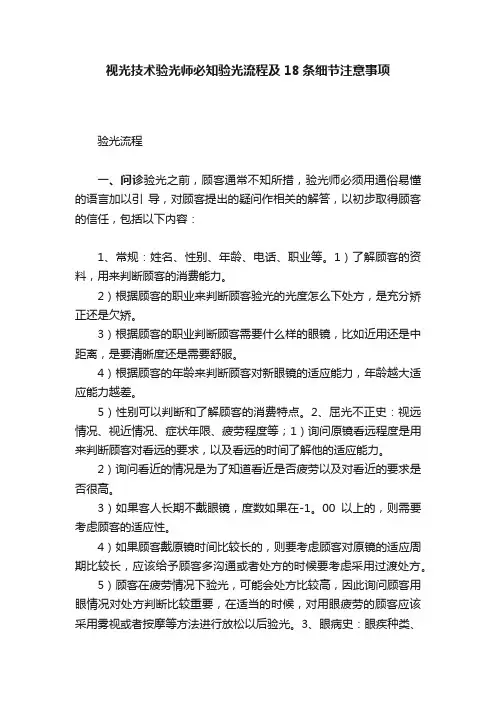 视光技术验光师必知验光流程及 18 条细节注意事项

验光流程

一、问诊验光之前，顾客通常不知所措，验光师必须用通俗易懂的语言加以引 导，对顾客提出的疑问作相关的解答，以初步取得顾客的信任，包括以下内容：

1、常规：姓名、性别、年龄、电话、职业等。1）了解顾客的资料，用来判断顾客的消费能力。

2）根据顾客的职业来判断顾客验光的光度怎么下处方，是充分矫正还是欠矫。

3）根据顾客的职业判断顾客需要什么样的眼镜，比如近用还是中距离，是要清晰度还是需要舒服。

4）根据顾客的年龄来判断顾客对新眼镜的适应能力，年龄越大适应能力越差。

5）性别可以判断和了解顾客的消费特点。2、屈光不正史：视远情况、视近情况、症状年限、疲劳程度等；1）询问原镜看远程度是用来判断顾客对看远的要求，以及看远的时间了解他的适应能力。

2）询问看近的情况是为了知道看近是否疲劳以及对看近的要求是否很高。

3）如果客人长期不戴眼镜，度数如果在-1。00 以上的，则需要考虑顾客的适应性。

4）如果顾客戴原镜时间比较长的，则要考虑顾客对原镜的适应周期比较长，应该给予顾客多沟通或者处方的时候要考虑采用过渡处方。

5）顾客在疲劳情况下验光，可能会处方比较高，因此询问顾客用眼情况对处方判断比较重要，在适当的时候，对用眼疲劳的顾客应该采用雾视或者按摩等方法进行放松以后验光。3、眼病史：眼疾种类、